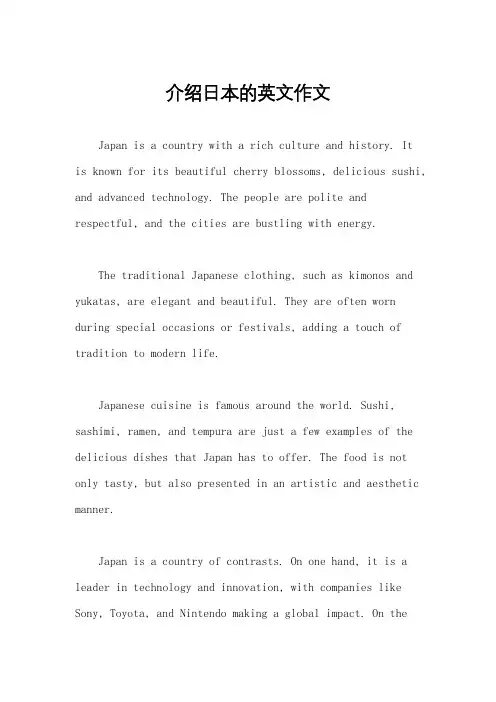 介绍日本的英文作文

Japan is a country with a rich culture and history. It is known for its beautiful cherry blossoms, delicious sushi, and advanced technology. The people are polite and respectful, and the cities are bustling with energy.

The traditional Japanese clothing, such as kimonos and yukatas, are elegant and beautiful. They are often worn during special occasions or festivals, adding a touch of tradition to modern life.

Japanese cuisine is famous around the world. Sushi, sashimi, ramen, and tempura are just a few examples of the delicious dishes that Japan has to offer. The food is not only tasty, but also presented in an artistic and aesthetic manner.

Japan is a country of contrasts. On one hand, it is a leader in technology and innovation, with companies like Sony, Toyota, and Nintendo making a global impact. On the